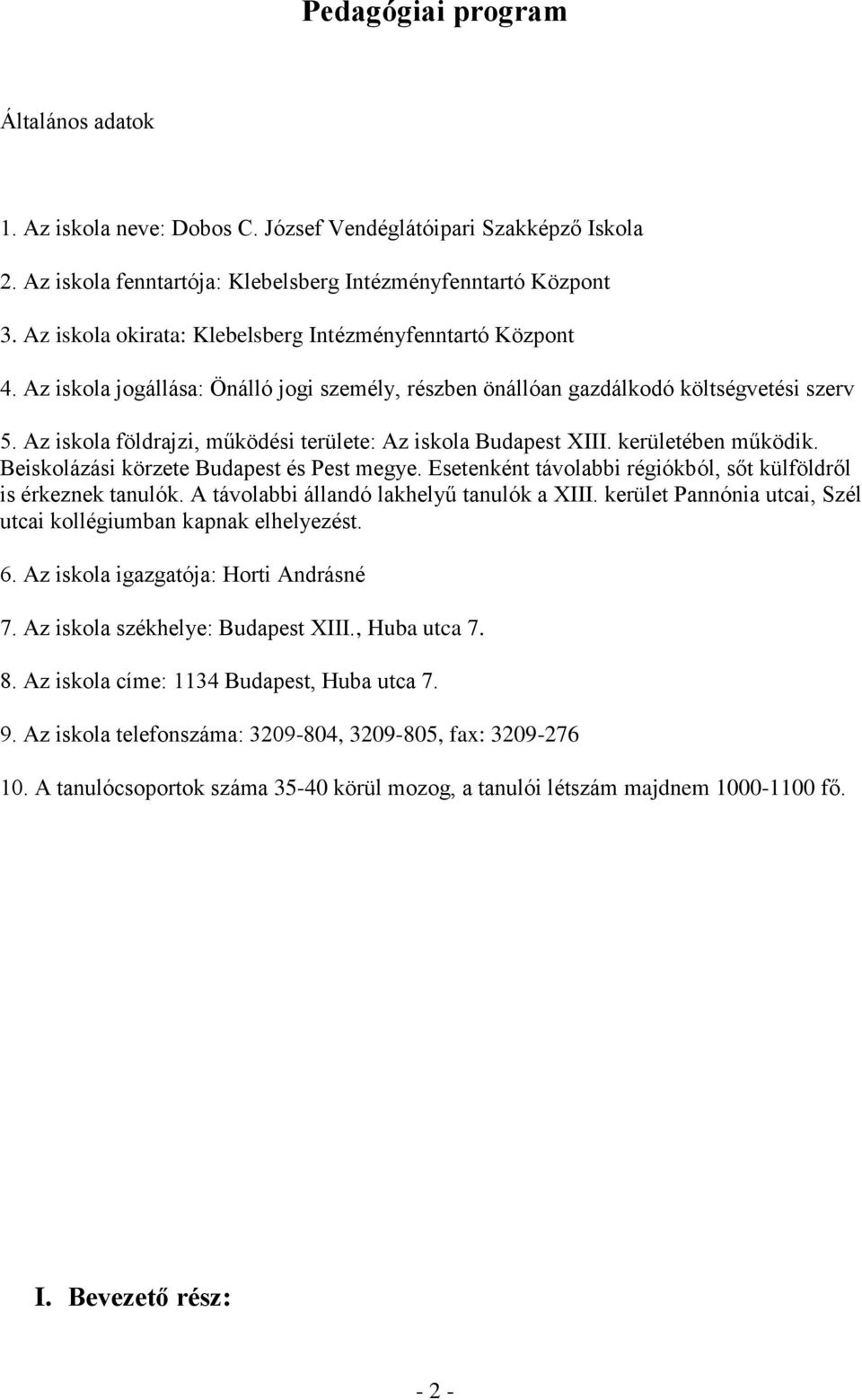 Pedagógiai program

Általános adatok

1. Az iskola neve: Dobos C. József Vendéglátóipari Szakképző Iskola

2. Az iskola fenntartója: Klebelsberg Intézményfenntartó Központ

3. Az iskola okirata: Klebelsberg Intézményfenntartó Központ

4. Az iskola jogállása: Önálló jogi személy, részben önállóan gazdálkodó költségvetési szerv

5. Az iskola földrajzi, működési területe: Az iskola Budapest XIII. kerületében működik. Beiskolázási körzete Budapest és Pest megye. Esetenként távolabbi régiókból, sőt külföldről is érkeznek tanulók. A távolabbi állandó lakhelyű tanulók a XIII. kerület Pannónia utcai, Szél utcai kollégiumban kapnak elhelyezést.

6. Az iskola igazgatója: Horti Andrásné

7. Az iskola székhelye: Budapest XIII., Huba utca 7.

8. Az iskola címe: 1134 Budapest, Huba utca 7.

9. Az iskola telefonszáma: 3209-804, 3209-805, fax: 3209-276

10. A tanulócsoportok száma 35-40 körül mozog, a tanulói létszám majdnem 1000-1100 fő.

I. Bevezető rész:

- 2 -